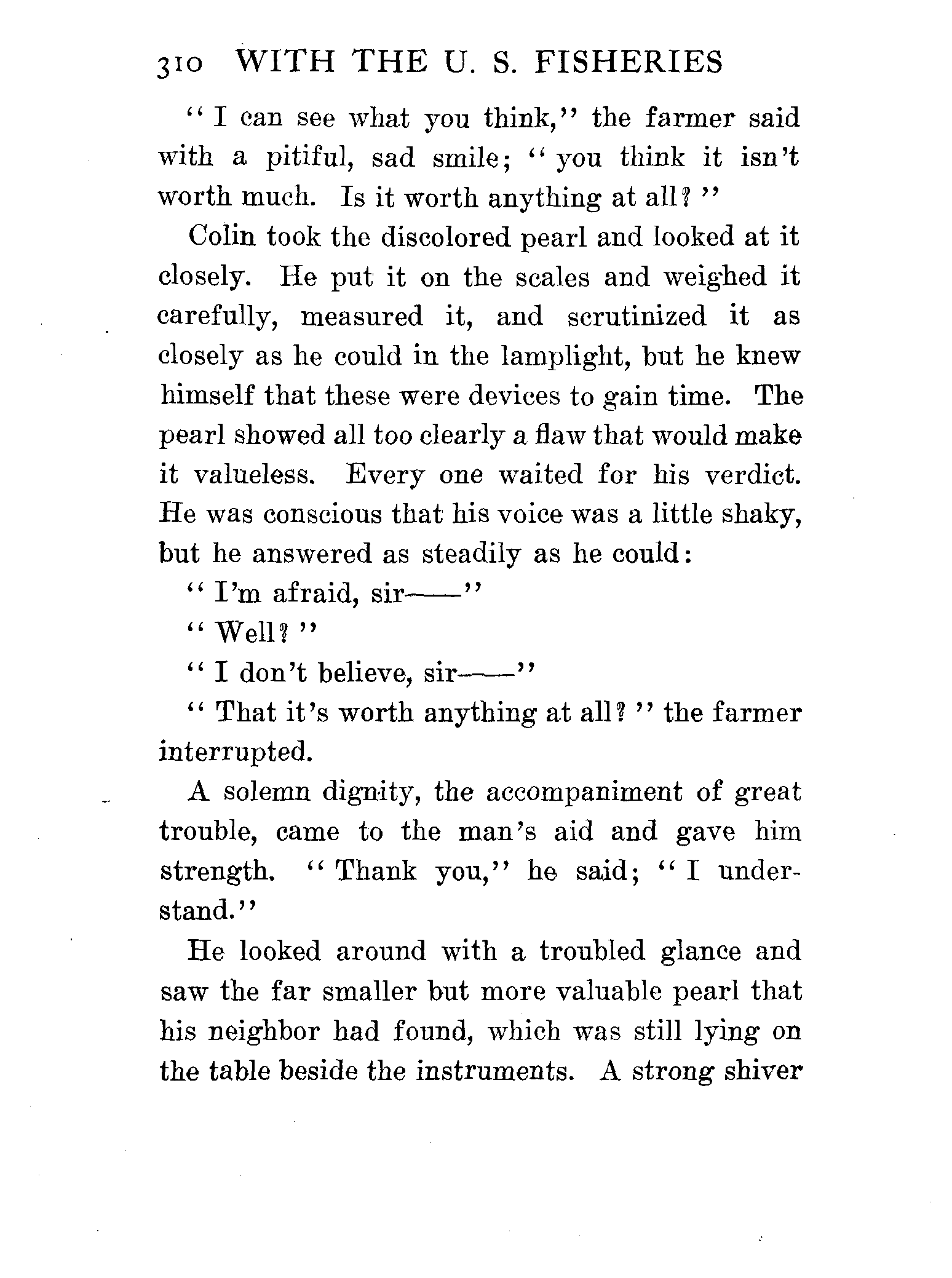 310 WITH THE U. S. FISHERIES

"I can see what you think," the farmer said with a pitiful, sad smile; "you think it isn't worth much. Is it worth anything at all?"

Colin took the discolored pearl and looked at it closely. He put it on the scales and weighed it carefully, measured it, and scrutinized it as closely as he could in the lamplight, but he knew himself that these were devices to gain time. The pearl showed all too clearly a flaw that would make it valueless. Every one waited for his verdict. He was conscious that his voice was a little shaky, but he answered as steadily as he could:

"I'm afraid, sir——"

"Well?"

"I don't believe, sir——"

"That it's worth anything at all?" the farmer interrupted.

A solemn dignity, the accompaniment of great trouble, came to the man's aid and gave him strength. "Thank you," he said; "I understand."

He looked around with a troubled glance and saw the far smaller but more valuable pearl that his neighbor had found, which was still lying on the table beside the instruments. A strong shiver